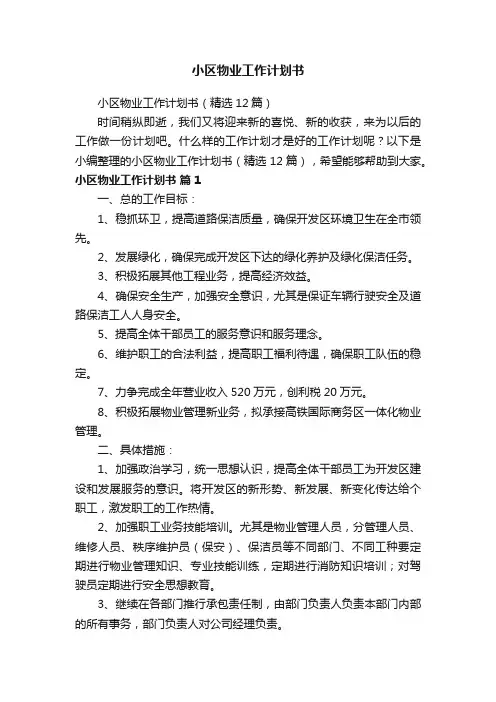 小区物业工作计划书

小区物业工作计划书（精选 12 篇）

时间稍纵即逝，我们又将迎来新的喜悦、新的收获，来为以后的工作做一份计划吧。什么样的工作计划才是好的工作计划呢？以下是小编整理的小区物业工作计划书（精选 12 篇），希望能够帮助到大家。

小区物业工作计划书 篇 1

一、总的工作目标：

1、稳抓环卫，提高道路保洁质量，确保开发区环境卫生在全市领先。

2、发展绿化，确保完成开发区下达的绿化养护及绿化保洁任务。

3、积极拓展其他工程业务，提高经济效益。

4、确保安全生产，加强安全意识，尤其是保证车辆行驶安全及道路保洁工人人身安全。

5、提高全体干部员工的服务意识和服务理念。

6、维护职工的合法利益，提高职工福利待遇，确保职工队伍的稳定。

7、力争完成全年营业收入 520 万元，创利税 20 万元。

8、积极拓展物业管理新业务，拟承接高铁国际商务区一体化物业管理。

二、具体措施：

1、加强政治学习，统一思想认识，提高全体干部员工为开发区建设和发展服务的意识。将开发区的新形势、新发展、新变化传达给个职工，激发职工的工作热情。

2、加强职工业务技能培训。尤其是物业管理人员，分管理人员、维修人员、秩序维护员（保安）、保洁员等不同部门、不同工种要定期进行物业管理知识、专业技能训练，定期进行消防知识培训；对驾驶员定期进行安全思想教育。

3、继续在各部门推行承包责任制，由部门负责人负责本部门内部的所有事务，部门负责人对公司经理负责。